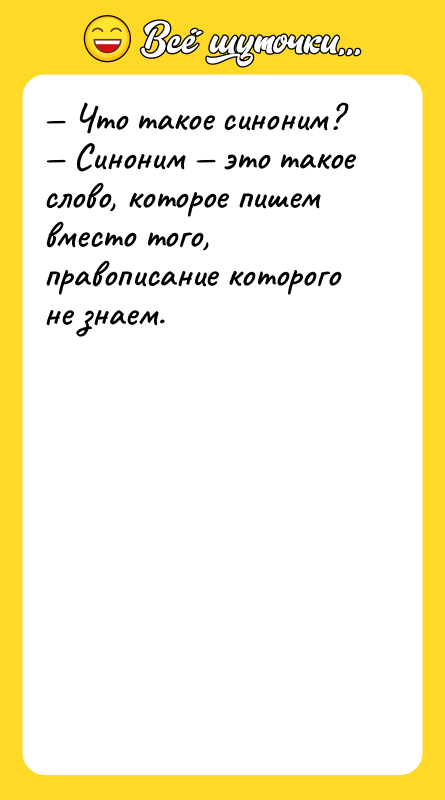 Всё шуточки...

— Что такое синоним?
— Синоним — это такое слово, которое пишем вместо того, правописание которого не знаем.